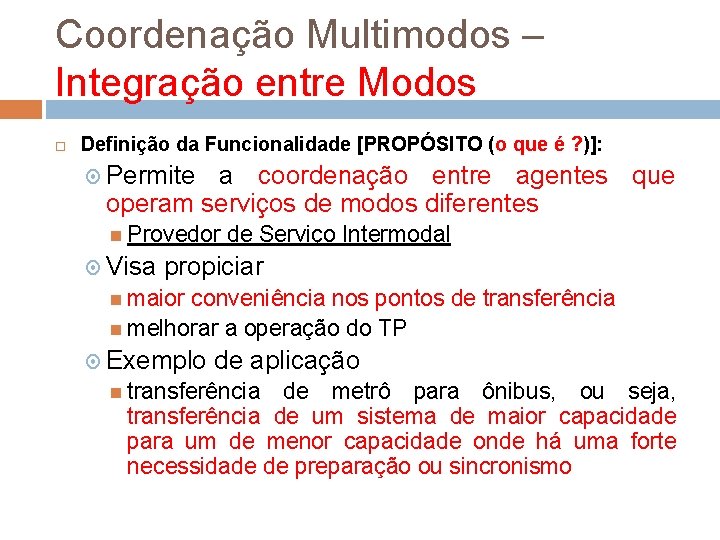 Coordenação Multimodos –
Integração entre Modos

Definição da Funcionalidade [PROPÓSITO (o que é ?)]:

Permite a coordenação entre agentes que operam serviços de modos diferentes

Provedor de Serviço Intermodal

Visa propiciar

maior conveniência nos pontos de transferência

melhorar a operação do TP

Exemplo de aplicação

transferência de metrô para ônibus, ou seja, transferência de um sistema de maior capacidade para um de menor capacidade onde há uma forte necessidade de preparação ou sincronismo